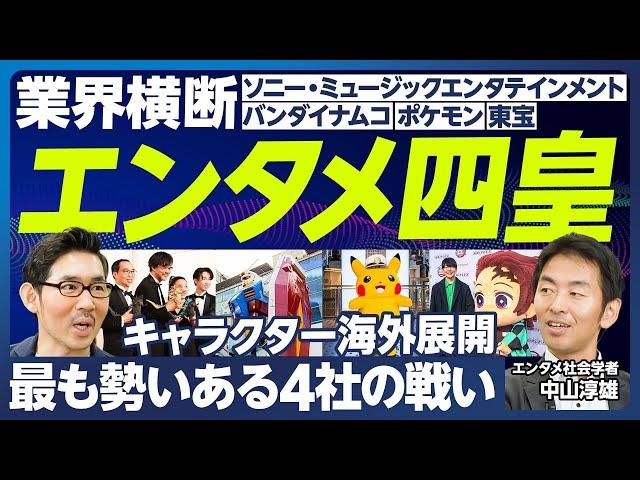 業界横断

ソニー・ミュージックエンタテインメント

バンダイナムコ ポケモン 東宝

エンタメ四皇

キャラクター海外展開

最も勢いある4社の戦い

エンタメ社会学者
中山淳雄